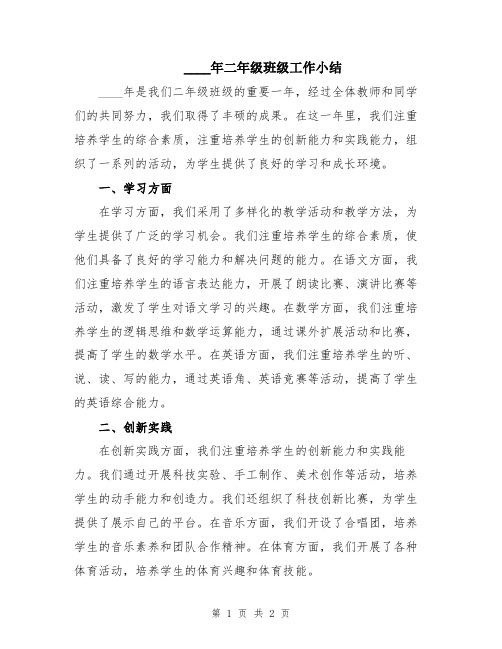 ____年二年级班级工作小结

____年是我们二年级班级的重要一年，经过全体教师和同学们的共同努力，我们取得了丰硕的成果。在这一年里，我们注重培养学生的综合素质，注重培养学生的创新能力和实践能力，组织了一系列的活动，为学生提供了良好的学习和成长环境。

一、学习方面

在学习方面，我们采用了多样化的教学活动和教学方法，为学生提供了广泛的学习机会。我们注重培养学生的综合素质，使他们具备了良好的学习能力和解决问题的能力。在语文方面，我们注重培养学生的语言表达能力，开展了朗读比赛、演讲比赛等活动，激发了学生对语文学习的兴趣。在数学方面，我们注重培养学生的逻辑思维和数学运算能力，通过课外扩展活动和比赛，提高了学生的数学水平。在英语方面，我们注重培养学生的听、说、读、写的能力，通过英语角、英语竞赛等活动，提高了学生的英语综合能力。

二、创新实践

在创新实践方面，我们注重培养学生的创新能力和实践能力。我们通过开展科技实验、手工制作、美术创作等活动，培养学生的动手能力和创造力。我们还组织了科技创新比赛，为学生提供了展示自己的平台。在音乐方面，我们开设了合唱团，培养学生的音乐素养和团队合作精神。在体育方面，我们开展了各种体育活动，培养学生的体育兴趣和体育技能。

第 1 页 共 2 页